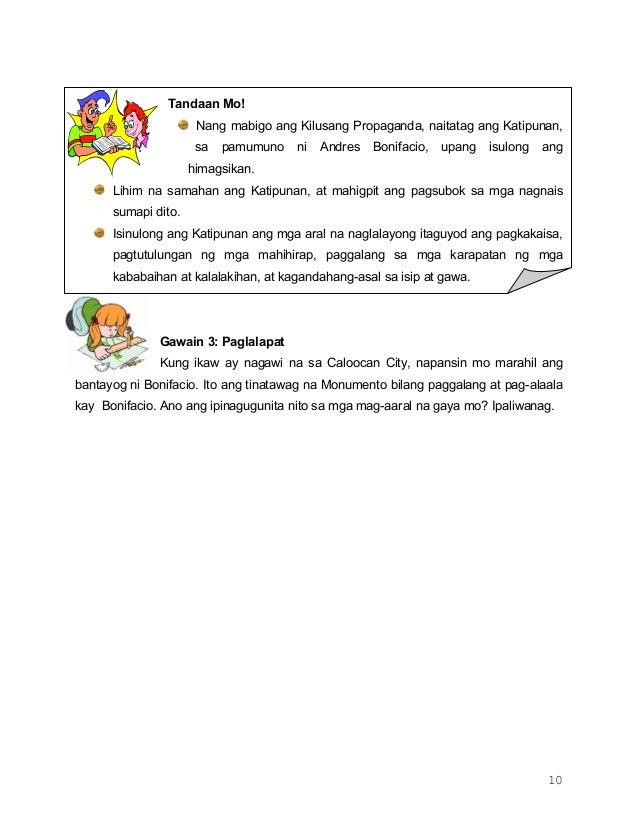 Tandaan Mo!

Nang mabigo ang Kilusang Propaganda, naitatag ang Katipunan, sa pamumuno ni Andres Bonifacio, upang isulong ang himagsikan.

Lihim na samahan ang Katipunan, at mahigpit ang pagsubok sa mga nagnais sumapi dito.

Isinulong ang Katipunan ang mga aral na naglalayong itaguyod ang pagkakaisa, pagtutulungan ng mga mahihirap, paggalang sa mga karapatan ng mga kababaihan at kalalakihan, at kagandahang-asal sa isip at gawa.

Gawain 3: Paglalapat

Kung ikaw ay nagawi na sa Caloocan City, napansin mo marahil ang bantayog ni Bonifacio. Ito ang tinatawag na Monumento bilang paggalang at pag-alaala kay Bonifacio. Ano ang ipinagugunita nito sa mga mag-aaral na gaya mo? Ipaliwanag.

10